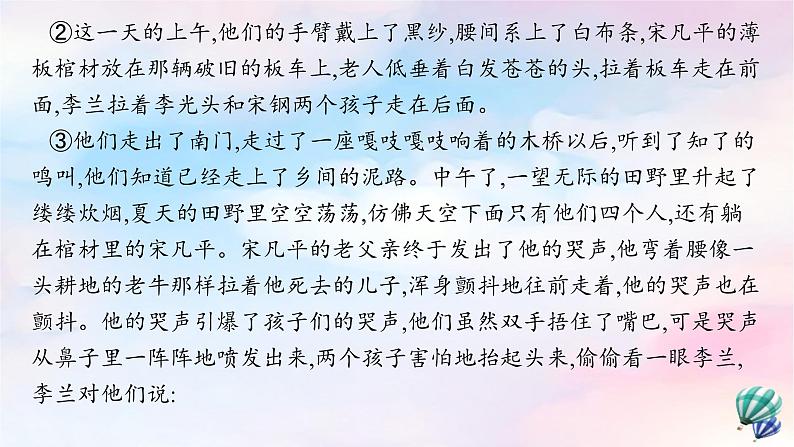 ②这一天的上午,他们的手臂戴上了黑纱,腰间系上了白布条,宋凡平的薄板棺材放在那辆破旧的板车上,老人低垂着白发苍苍的头,拉着板车走在前面,李兰拉着李光头和宋钢两个孩子走在后面。

③他们走出了南门,走过了一座嘎吱嘎吱响着的木桥以后,听到了知了的鸣叫,他们知道已经走上了乡间的泥路。中午了,一望无际的田野里升起了缕缕炊烟,夏天的田野里空空荡荡,仿佛天空下面只有他们四个人,还有躺在棺材里的宋凡平。宋凡平的老父亲终于发出了他的哭声,他弯着腰像一头耕地的老牛那样拉着他死去的儿子,浑身颤抖地往前走着,他的哭声也在颤抖。他的哭声引爆了孩子们的哭声,他们虽然双手捂住了嘴巴,可是哭声从鼻子里一阵阵地喷发出来,两个孩子害怕地抬起头来,偷偷看一眼李兰,李兰对他们说: